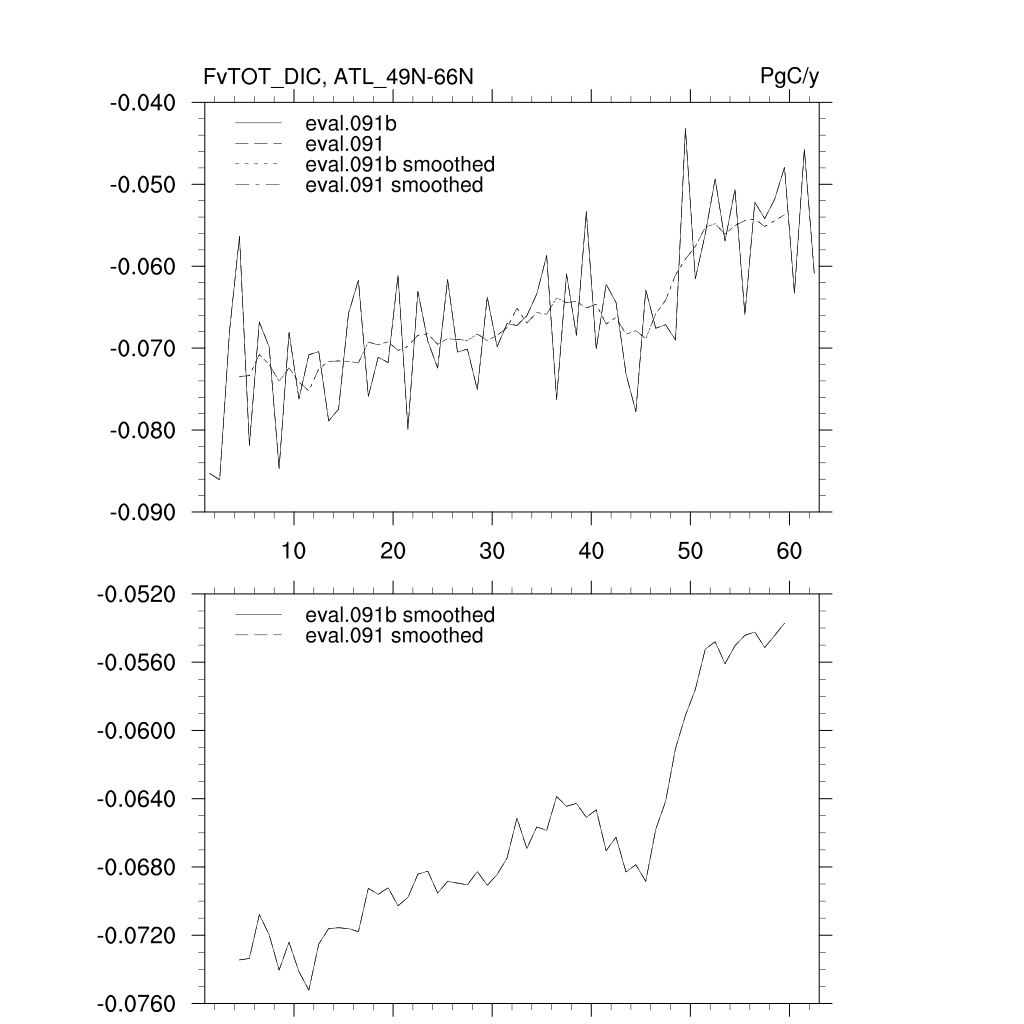 FvTOT_DIC, ATL_49N-66N

PgC/y

eval.091b
eval.091
eval.091b smoothed
eval.091 smoothed

-0.040
-0.050
-0.060
-0.070
-0.080
-0.090

10 20 30 40 50 60

eval.091b smoothed
eval.091 smoothed

-0.0520
-0.0560
-0.0600
-0.0640
-0.0680
-0.0720
-0.0760